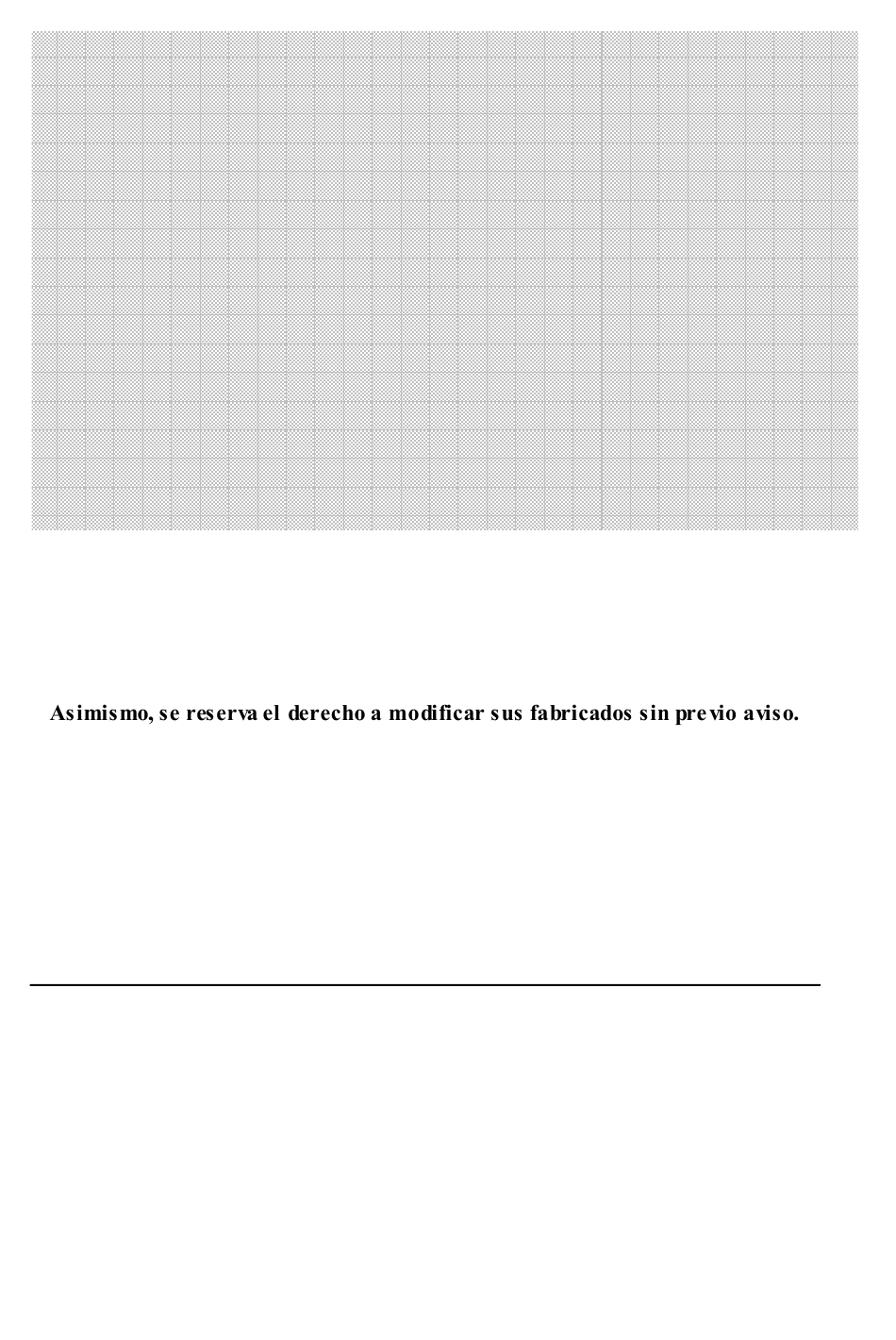 Asimismo, se reserva el derecho a modificar sus fabricados sin previo aviso.